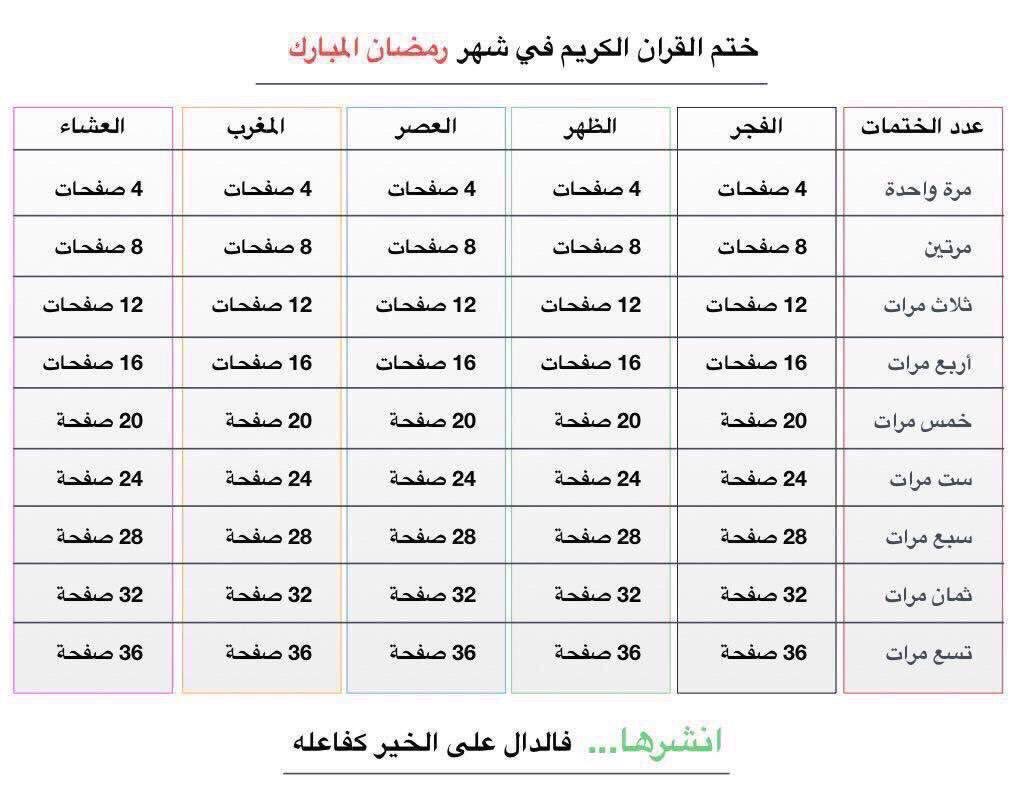 ختم القران الكريم في شهر رمضان المبارك

| عدد الختمات | الفجر | الظهر | العصر | المغرب | العشاء |
|---|---|---|---|---|---|
| مرة واحدة | 4 صفحات | 4 صفحات | 4 صفحات | 4 صفحات | 4 صفحات |
| مرتين | 8 صفحات | 8 صفحات | 8 صفحات | 8 صفحات | 8 صفحات |
| ثلاث مرات | 12 صفحات | 12 صفحات | 12 صفحات | 12 صفحات | 12 صفحات |
| أربع مرات | 16 صفحات | 16 صفحات | 16 صفحات | 16 صفحات | 16 صفحات |
| خمس مرات | 20 صفحة | 20 صفحة | 20 صفحة | 20 صفحة | 20 صفحة |
| ست مرات | 24 صفحة | 24 صفحة | 24 صفحة | 24 صفحة | 24 صفحة |
| سبع مرات | 28 صفحة | 28 صفحة | 28 صفحة | 28 صفحة | 28 صفحة |
| ثمان مرات | 32 صفحة | 32 صفحة | 32 صفحة | 32 صفحة | 32 صفحة |
| تسع مرات | 36 صفحة | 36 صفحة | 36 صفحة | 36 صفحة | 36 صفحة |

انشرها... فالدال على الخير كفاعله